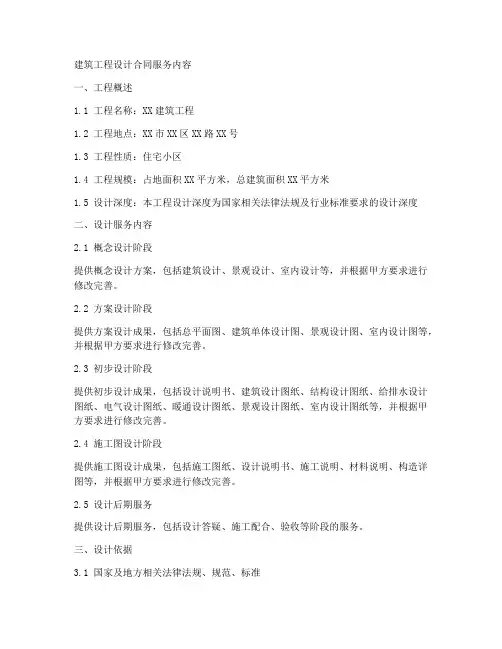 建筑工程设计合同服务内容

一、工程概述

1.1 工程名称：XX 建筑工程

1.2 工程地点：XX 市 XX 区 XX 路 XX 号

1.3 工程性质：住宅小区

1.4 工程规模：占地面积 XX 平方米，总建筑面积 XX 平方米

1.5 设计深度：本工程设计深度为国家相关法律法规及行业标准要求的设计深度

二、设计服务内容

2.1 概念设计阶段

提供概念设计方案，包括建筑设计、景观设计、室内设计等，并根据甲方要求进行修改完善。

2.2 方案设计阶段

提供方案设计成果，包括总平面图、建筑单体设计图、景观设计图、室内设计图等，并根据甲方要求进行修改完善。

2.3 初步设计阶段

提供初步设计成果，包括设计说明书、建筑设计图纸、结构设计图纸、给排水设计图纸、电气设计图纸、暖通设计图纸、景观设计图纸、室内设计图纸等，并根据甲方要求进行修改完善。

2.4 施工图设计阶段

提供施工图设计成果，包括施工图纸、设计说明书、施工说明、材料说明、构造详图等，并根据甲方要求进行修改完善。

2.5 设计后期服务

提供设计后期服务，包括设计答疑、施工配合、验收等阶段的服务。

三、设计依据

3.1 国家及地方相关法律法规、规范、标准